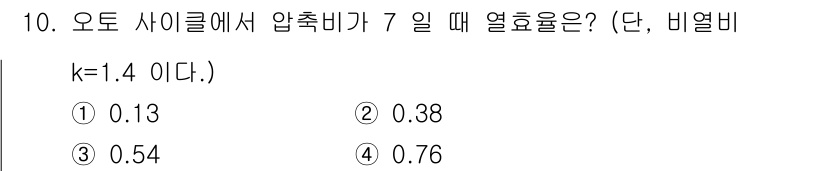 10. 오토 사이클에서 압축비가 7 일 때 열효율은? (단, 비열비 k=1.4 이다.)

① 0.13
② 0.38
③ 0.54
④ 0.76